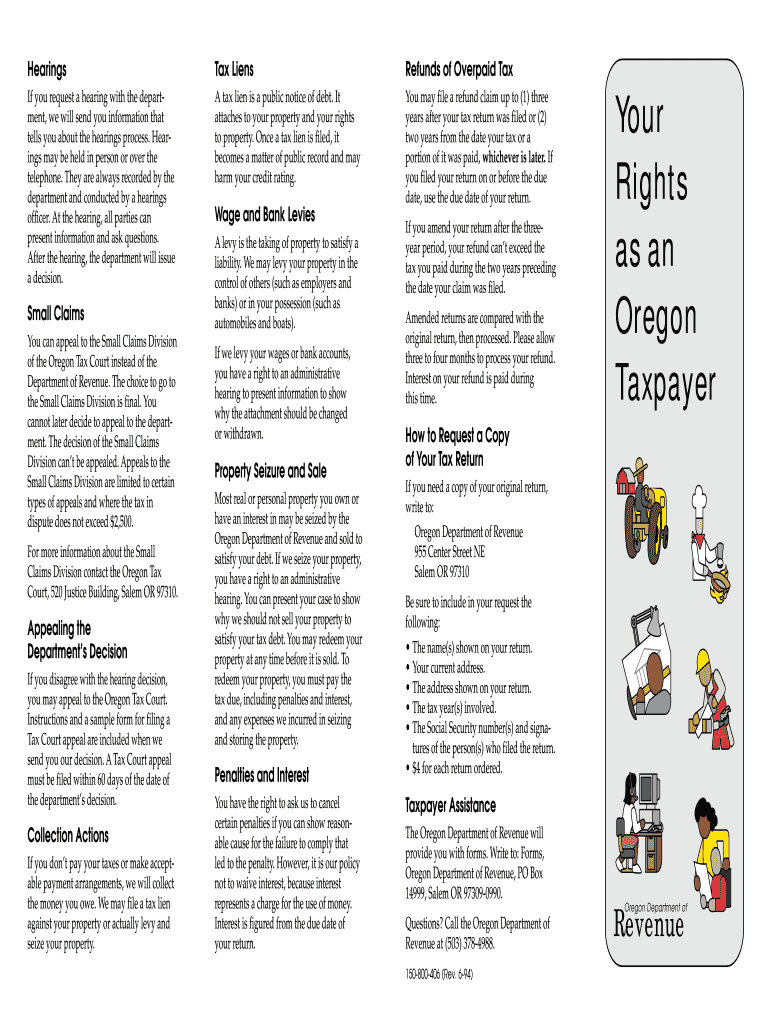 Hearings

If you request a hearing with the department, we will send you information that tells you about the hearings process. Hearings may be held in person or over the telephone. They are always recorded by the department and conducted by a hearings officer. At the hearing, all parties can present information and ask questions. After the hearing, the department will issue a decision.

Small Claims

You can appeal to the Small Claims Division of the Oregon Tax Court instead of the Department of Revenue. The choice to go to the Small Claims Division is final. You cannot later decide to appeal to the department. The decision of the Small Claims Division can't be appealed. Appeals to the Small Claims Division are limited to certain types of appeals and where the tax in dispute does not exceed $2,500.

For more information about the Small Claims Division contact the Oregon Tax Court, 520 Justice Building, Salem OR 97310.

Appealing the Department's Decision

If you disagree with the hearing decision, you may appeal to the Oregon Tax Court. Instructions and a sample form for filing a Tax Court appeal are included when we send you our decision. A Tax Court appeal must be filed within 60 days of the date of the department's decision.

Collection Actions

If you don't pay your taxes or make acceptable payment arrangements, we will collect the money you owe. We may file a tax lien against your property or actually levy and seize your property.

Tax Liens

A tax lien is a public notice of debt. It attaches to your property and your rights to property. Once a tax lien is filed, it becomes a matter of public record and may harm your credit rating.

Wage and Bank Levies

A levy is the taking of property to satisfy a liability. We may levy your property in the control of others (such as employers and banks) or in your possession (such as automobiles and boats).

If we levy your wages or bank accounts, you have a right to an administrative hearing to present information to show why the attachment should be changed or withdrawn.

Property Seizure and Sale

Most real or personal property you own or have an interest in may be seized by the Oregon Department of Revenue and sold to satisfy your debt. If we seize your property, you have a right to an administrative hearing. You can present your case to show why we should not sell your property to satisfy your tax debt. You may redeem your property at any time before it is sold. To redeem your property, you must pay the tax due, including penalties and interest, and any expenses we incurred in seizing and storing the property.

Penalties and Interest

You have the right to ask us to cancel certain penalties if you can show reasonable cause for the failure to comply that led to the penalty. However, it is our policy not to waive interest, because interest represents a charge for the use of money. Interest is figured from the due date of your return.

Refunds of Overpaid Tax

You may file a refund claim up to (1) three years after your tax return was filed or (2) two years from the date your tax or a portion of it was paid, whichever is later. If you filed your return on or before the due date, use the due date of your return.

If you amend your return after the three-year period, your refund can't exceed the tax you paid during the two years preceding the date your claim was filed.

Amended returns are compared with the original return, then processed. Please allow three to four months to process your refund. Interest on your refund is paid during this time.

How to Request a Copy of Your Tax Return

If you need a copy of your original return, write to:

Oregon Department of Revenue
955 Center Street NE
Salem OR 97310

Be sure to include in your request the following:

• The name(s) shown on your return.
• Your current address.
• The address shown on your return.
• The tax year(s) involved.
• The Social Security number(s) and signatures of the person(s) who filed the return.
• $4 for each return ordered.

Taxpayer Assistance

The Oregon Department of Revenue will provide you with forms. Write to: Forms, Oregon Department of Revenue, PO Box 14999, Salem OR 97309-0990.

Questions? Call the Oregon Department of Revenue at (503) 378-4988.

150-800-406 (Rev. 6-94)

Your Rights as an Oregon Taxpayer

Oregon Department of Revenue